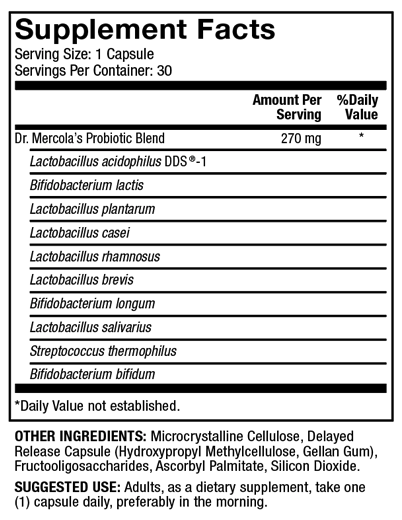 Supplement Facts
Serving Size: 1 Capsule
Servings Per Container: 30

| | Amount Per Serving | %Daily Value |
|---|---|---|
| Dr. Mercola's Probiotic Blend | 270 mg | * |
| Lactobacillus acidophilus DDS®-1 | | |
| Bifidobacterium lactis | | |
| Lactobacillus plantarum | | |
| Lactobacillus casei | | |
| Lactobacillus rhamnosus | | |
| Lactobacillus brevis | | |
| Bifidobacterium longum | | |
| Lactobacillus salivarius | | |
| Streptococcus thermophilus | | |
| Bifidobacterium bifidum | | |

*Daily Value not established.

OTHER INGREDIENTS: Microcrystalline Cellulose, Delayed Release Capsule (Hydroxypropyl Methylcellulose, Gellan Gum), Fructooligosaccharides, Ascorbyl Palmitate, Silicon Dioxide.

SUGGESTED USE: Adults, as a dietary supplement, take one (1) capsule daily, preferably in the morning.